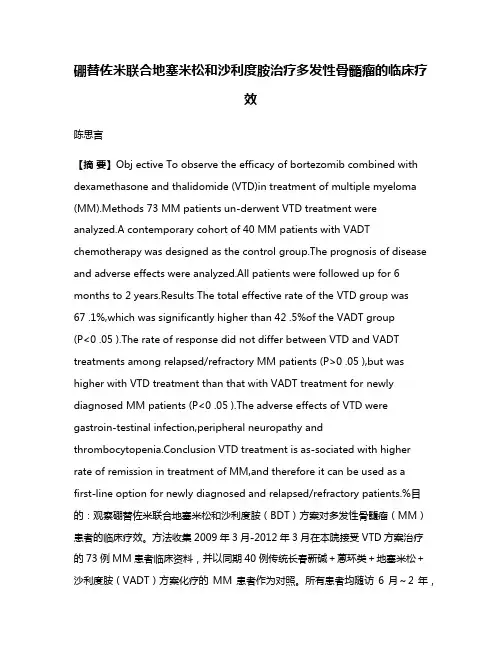 硼替佐米联合地塞米松和沙利度胺治疗多发性骨髓瘤的临床疗效

陈思言

【摘 要】Obj ective To observe the efficacy of bortezomib combined with dexamethasone and thalidomide (VTD)in treatment of multiple myeloma (MM).Methods 73 MM patients un-derwent VTD treatment were analyzed.A contemporary cohort of 40 MM patients with VADT chemotherapy was designed as the control group.The prognosis of disease and adverse effects were analyzed.All patients were followed up for 6 months to 2 years.Results The total effective rate of the VTD group was 67 .1%,which was significantly higher than 42 .5%of the VADT group (P<0 .05 ).The rate of response did not differ between VTD and VADT treatments among relapsed/refractory MM patients (P>0 .05 ),but was higher with VTD treatment than that with VADT treatment for newly diagnosed MM patients (P<0 .05 ).The adverse effects of VTD were gastroin-testinal infection,peripheral neuropathy and thrombocytopenia.Conclusion VTD treatment is as-sociated with higher rate of remission in treatment of MM,and therefore it can be used as a first-line option for newly diagnosed and relapsed/refractory patients.%目的：观察硼替佐米联合地塞米松和沙利度胺（BDT）方案对多发性骨髓瘤（MM）患者的临床疗效。方法收集 2009 年 3 月-2012 年 3 月在本院接受 VTD 方案治疗的 73 例 MM 患者临床资料，并以同期 40 例传统长春新碱＋蒽环类＋地塞米松＋沙利度胺（VADT）方案化疗的 MM 患者作为对照。所有患者均随访 6 月～2 年，